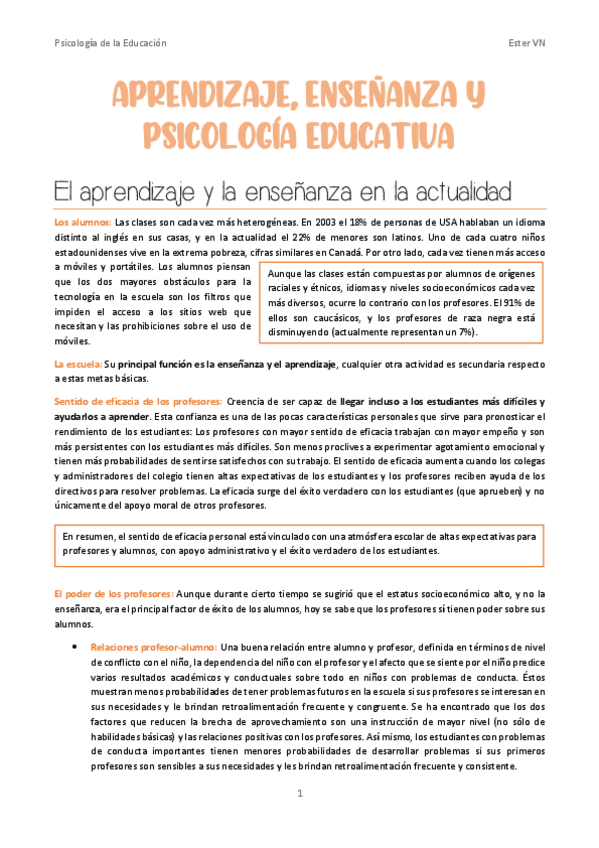 Psicología de la Educación

Ester VN

APRENDIZAJE, ENSEÑANZA Y PSICOLOGÍA EDUCATIVA

El aprendizaje y la enseñanza en la actualidad

Los alumnos: Las clases son cada vez más heterogéneas. En 2003 el 18% de personas de USA hablaban un idioma distinto al inglés en sus casas, y en la actualidad el 22% de menores son latinos. Uno de cada cuatro niños estadounidenses vive en la extrema pobreza, cifras similares en Canadá. Por otro lado, cada vez tienen más acceso a móviles y portátiles. Los alumnos piensan que los dos mayores obstáculos para la tecnología en la escuela son los filtros que impiden el acceso a los sitios web que necesitan y las prohibiciones sobre el uso de móviles.

Aunque las clases están compuestas por alumnos de orígenes raciales y étnicos, idiomas y niveles socioeconómicos cada vez más diversos, ocurre lo contrario con los profesores. El 91% de ellos son caucásicos, y los profesores de raza negra está disminuyendo (actualmente representan un 7%).

La escuela: Su principal función es la enseñanza y el aprendizaje, cualquier otra actividad es secundaria respecto a estas metas básicas.

Sentido de eficacia de los profesores: Creencia de ser capaz de llegar incluso a los estudiantes más difíciles y ayudarlos a aprender. Esta confianza es una de las pocas características personales que sirve para pronosticar el rendimiento de los estudiantes: Los profesores con mayor sentido de eficacia trabajan con mayor empeño y son más persistentes con los estudiantes más difíciles. Son menos proclives a experimentar agotamiento emocional y tienen más probabilidades de sentirse satisfechos con su trabajo. El sentido de eficacia aumenta cuando los colegas y administradores del colegio tienen altas expectativas de los estudiantes y los profesores reciben ayuda de los directivos para resolver problemas. La eficacia surge del éxito verdadero con los estudiantes (que aprueben) y no únicamente del apoyo moral de otros profesores.

En resumen, el sentido de eficacia personal está vinculado con una atmósfera escolar de altas expectativas para profesores y alumnos, con apoyo administrativo y el éxito verdadero de los estudiantes.

El poder de los profesores: Aunque durante cierto tiempo se sugirió que el estatus socioeconómico alto, y no la enseñanza, era el principal factor de éxito de los alumnos, hoy se sabe que los profesores sí tienen poder sobre sus alumnos.

• Relaciones profesor-alumno: Una buena relación entre alumno y profesor, definida en términos de nivel de conflicto con el niño, la dependencia del niño con el profesor y el afecto que se siente por el niño predice varios resultados académicos y conductuales sobre todo en niños con problemas de conducta. Éstos muestran menos probabilidades de tener problemas futuros en la escuela si sus profesores se interesan en sus necesidades y le brindan retroalimentación frecuente y congruente. Se ha encontrado que los dos factores que reducen la brecha de aprovechamiento son una instrucción de mayor nivel (no sólo de habilidades básicas) y las relaciones positivas con los profesores. Así mismo, los estudiantes con problemas de conducta importantes tienen menores probabilidades de desarrollar problemas si sus primeros profesores son sensibles a sus necesidades y les brindan retroalimentación frecuente y consistente.

1